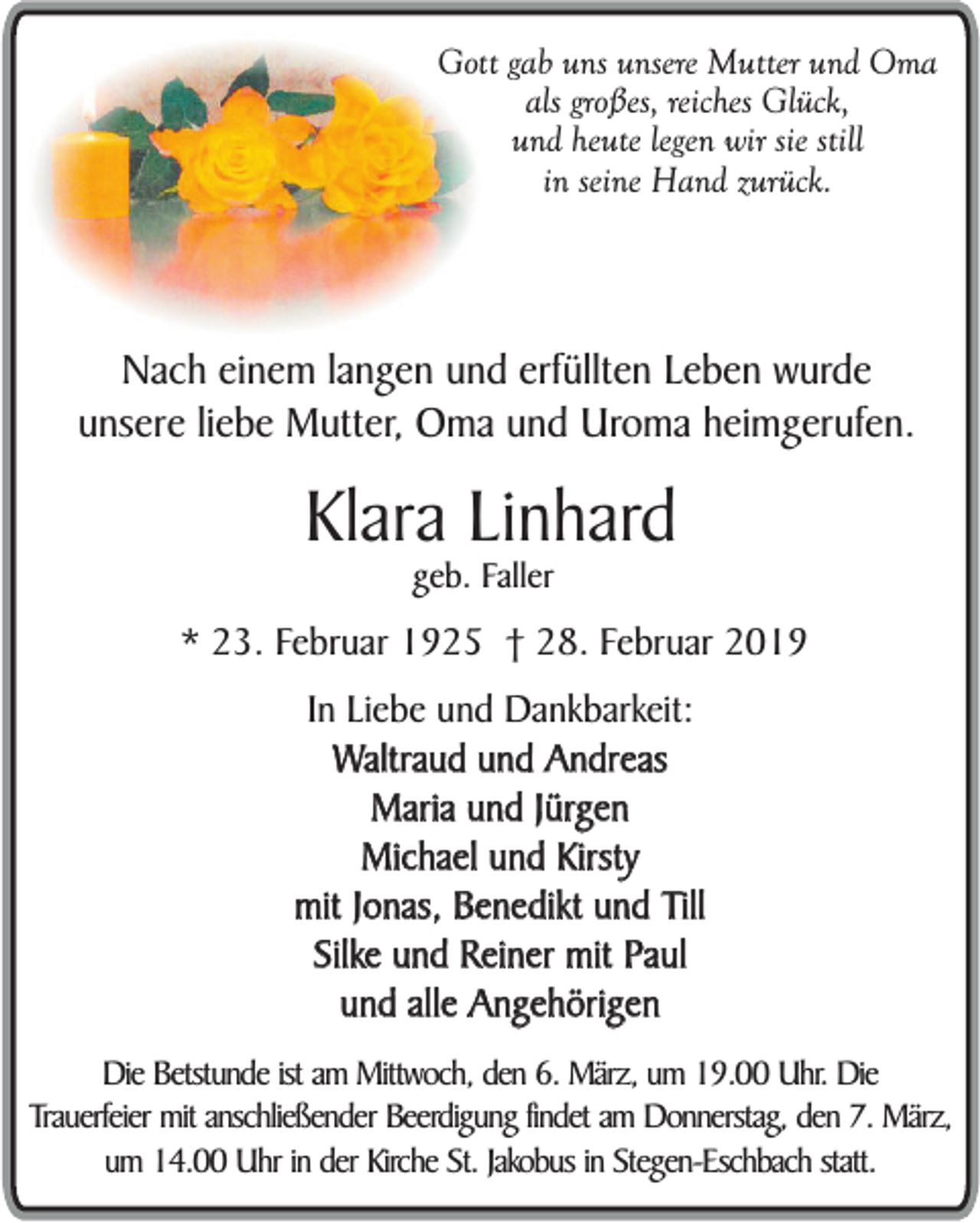 Gott gab uns unsere Mutter und Oma
als großes, reiches Glück,
und heute legen wir sie still
in seine Hand zurück.

Nach einem langen und erfüllten Leben wurde unsere liebe Mutter, Oma und Uroma heimgerufen.

Klara Linhard
geb. Faller

* 23. Februar 1925 † 28. Februar 2019

In Liebe und Dankbarkeit:
Waltraud und Andreas
Maria und Jürgen
Michael und Kirsty
mit Jonas, Benedikt und Till
Silke und Reiner mit Paul
und alle Angehörigen

Die Betstunde ist am Mittwoch, den 6. März, um 19.00 Uhr. Die Trauerfeier mit anschließender Beerdigung findet am Donnerstag, den 7. März, um 14.00 Uhr in der Kirche St. Jakobus in Stegen-Eschbach statt.